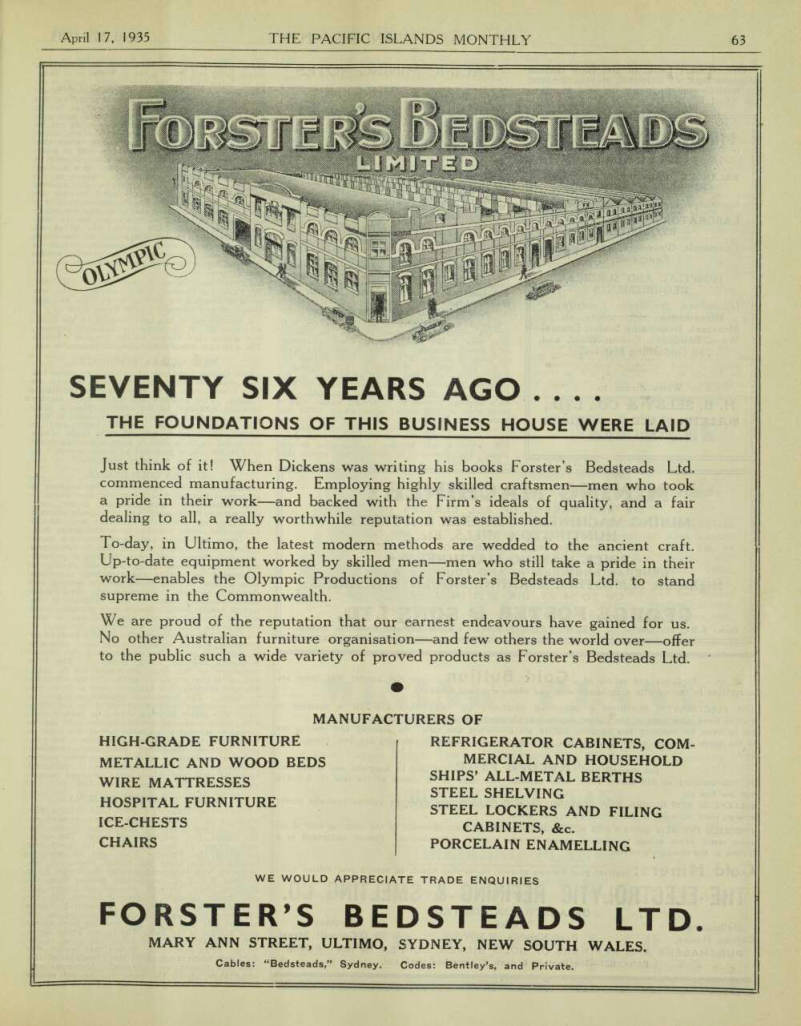 April 17, 1935 THE PACIFIC ISLANDS MONTHLY 63

FORSTER'S BEDSTEADS LIMITED

OLYMPIC

SEVENTY SIX YEARS AGO . . . .

THE FOUNDATIONS OF THIS BUSINESS HOUSE WERE LAID

Just think of it! When Dickens was writing his books Forster's Bedsteads Ltd. commenced manufacturing. Employing highly skilled craftsmen—men who took a pride in their work—and backed with the Firm's ideals of quality, and a fair dealing to all, a really worthwhile reputation was established.

To-day, in Ultimo, the latest modern methods are wedded to the ancient craft. Up-to-date equipment worked by skilled men—men who still take a pride in their work—enables the Olympic Productions of Forster's Bedsteads Ltd. to stand supreme in the Commonwealth.

We are proud of the reputation that our earnest endeavours have gained for us. No other Australian furniture organisation—and few others the world over—offer to the public such a wide variety of proved products as Forster's Bedsteads Ltd.

MANUFACTURERS OF

HIGH-GRADE FURNITURE
METALLIC AND WOOD BEDS
WIRE MATTRESSES
HOSPITAL FURNITURE
ICE-CHESTS
CHAIRS

REFRIGERATOR CABINETS, COMMERCIAL AND HOUSEHOLD
SHIPS' ALL-METAL BERTHS
STEEL SHELVING
STEEL LOCKERS AND FILING CABINETS, &c.
PORCELAIN ENAMELLING

WE WOULD APPRECIATE TRADE ENQUIRIES

FORSTER'S BEDSTEADS LTD.

MARY ANN STREET, ULTIMO, SYDNEY, NEW SOUTH WALES.

Cables: "Bedsteads," Sydney. Codes: Bentley's, and Private.